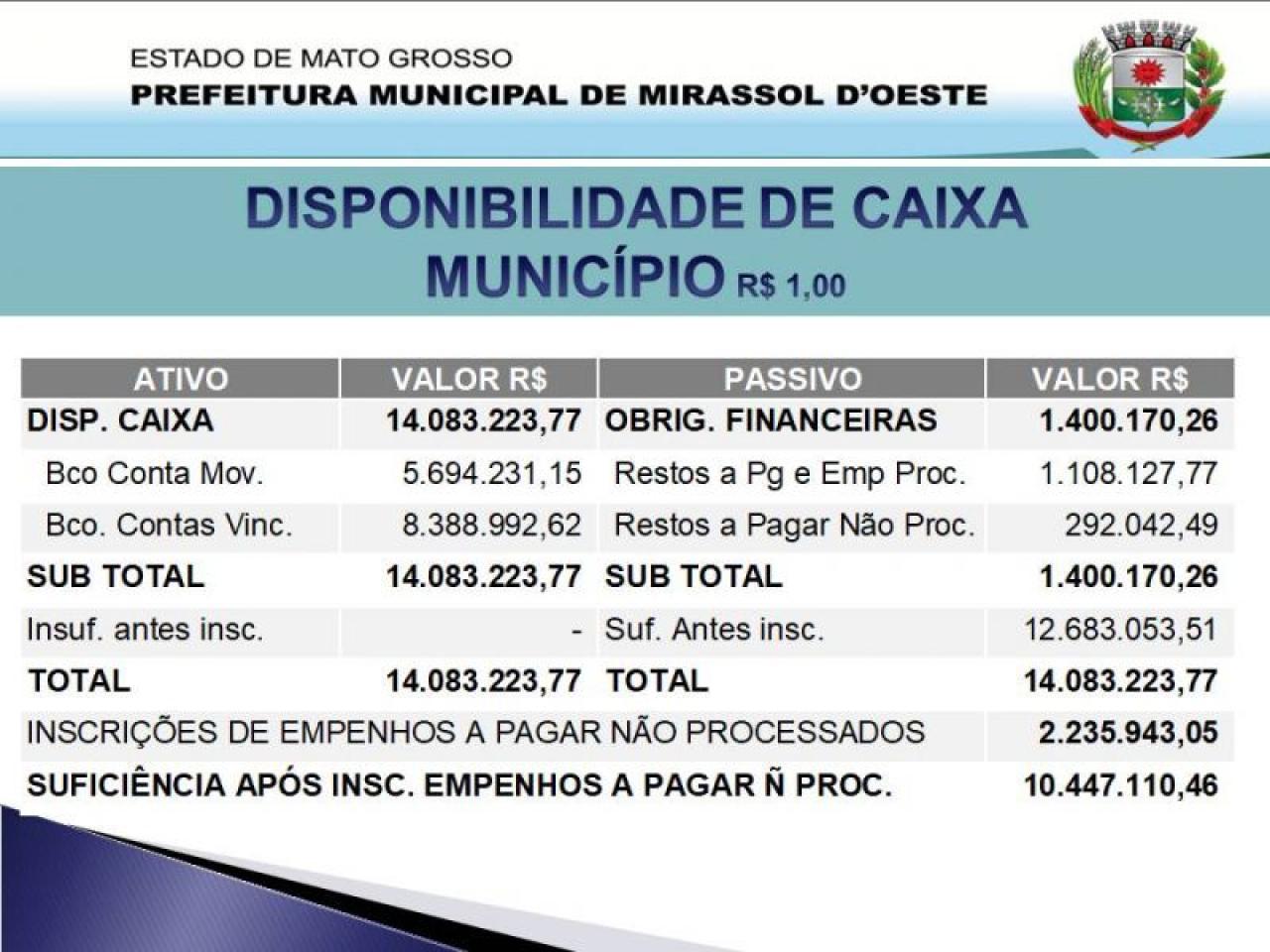 ESTADO DE MATO GROSSO
PREFEITURA MUNICIPAL DE MIRASSOL D'OESTE

DISPONIBILIDADE DE CAIXA
MUNICÍPIO R$ 1,00

| ATIVO | VALOR R$ | PASSIVO | VALOR R$ |
|---|---|---|---|
| DISP. CAIXA | 14.083.223,77 | OBRIG. FINANCEIRAS | 1.400.170,26 |
| Bco Conta Mov. | 5.694.231,15 | Restos a Pg e Emp Proc. | 1.108.127,77 |
| Bco. Contas Vinc. | 8.388.992,62 | Restos a Pagar Não Proc. | 292.042,49 |
| SUB TOTAL | 14.083.223,77 | SUB TOTAL | 1.400.170,26 |
| Insuf. antes insc. | - | Suf. Antes insc. | 12.683.053,51 |
| TOTAL | 14.083.223,77 | TOTAL | 14.083.223,77 |
| INSCRIÇÕES DE EMPENHOS A PAGAR NÃO PROCESSADOS | | | 2.235.943,05 |
| SUFICIÊNCIA APÓS INSC. EMPENHOS A PAGAR Ñ PROC. | | | 10.447.110,46 |